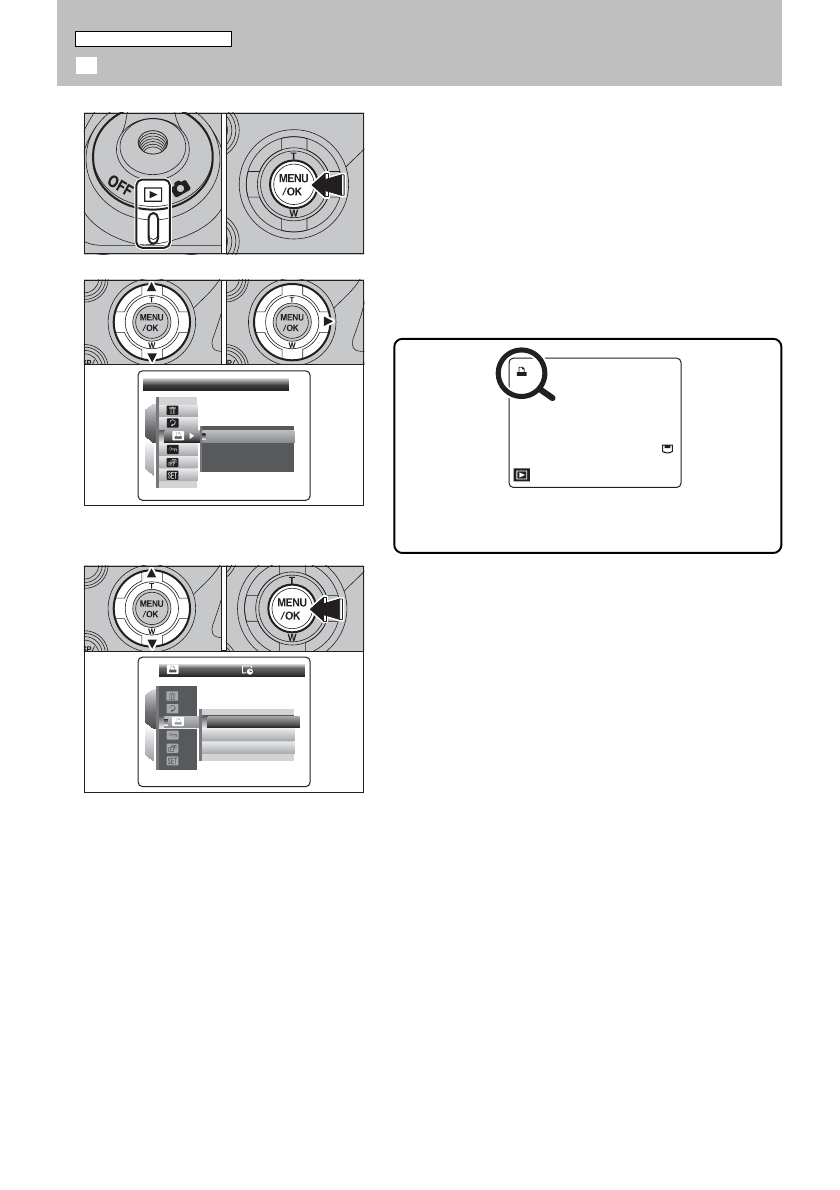 OFF

MENU
/OK
T
W

MENU
/OK
T
W

MENU
/OK
T
W

MENU
/OK
T
W

MENU
/OK
T
W